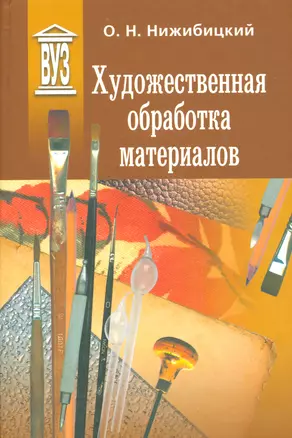 ВУЗ

О. Н. Нижибицкий

Художественная обработка материалов